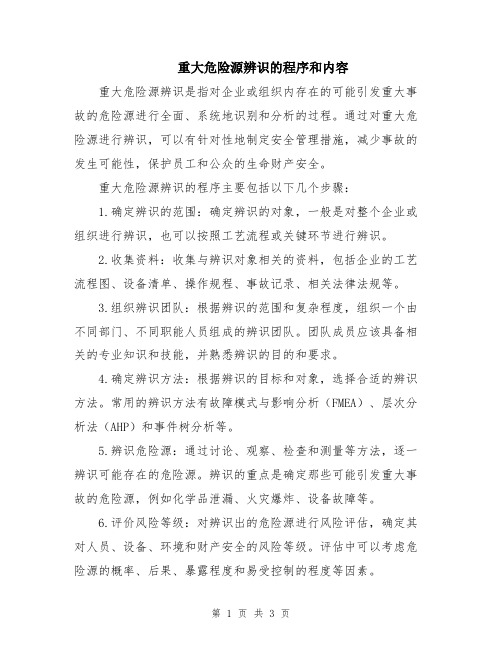 重大危险源辨识的程序和内容

重大危险源辨识是指对企业或组织内存在的可能引发重大事故的危险源进行全面、系统地识别和分析的过程。通过对重大危险源进行辨识，可以有针对性地制定安全管理措施，减少事故的发生可能性，保护员工和公众的生命财产安全。

重大危险源辨识的程序主要包括以下几个步骤：

1.确定辨识的范围：确定辨识的对象，一般是对整个企业或组织进行辨识，也可以按照工艺流程或关键环节进行辨识。

2.收集资料：收集与辨识对象相关的资料，包括企业的工艺流程图、设备清单、操作规程、事故记录、相关法律法规等。

3.组织辨识团队：根据辨识的范围和复杂程度，组织一个由不同部门、不同职能人员组成的辨识团队。团队成员应该具备相关的专业知识和技能，并熟悉辨识的目的和要求。

4.确定辨识方法：根据辨识的目标和对象，选择合适的辨识方法。常用的辨识方法有故障模式与影响分析（FMEA）、层次分析法（AHP）和事件树分析等。

5.辨识危险源：通过讨论、观察、检查和测量等方法，逐一辨识可能存在的危险源。辨识的重点是确定那些可能引发重大事故的危险源，例如化学品泄漏、火灾爆炸、设备故障等。

6.评价风险等级：对辨识出的危险源进行风险评估，确定其对人员、设备、环境和财产安全的风险等级。评估中可以考虑危险源的概率、后果、暴露程度和易受控制的程度等因素。

第 1 页 共 3 页